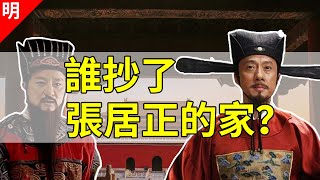 明

誰抄了
張居正的家?